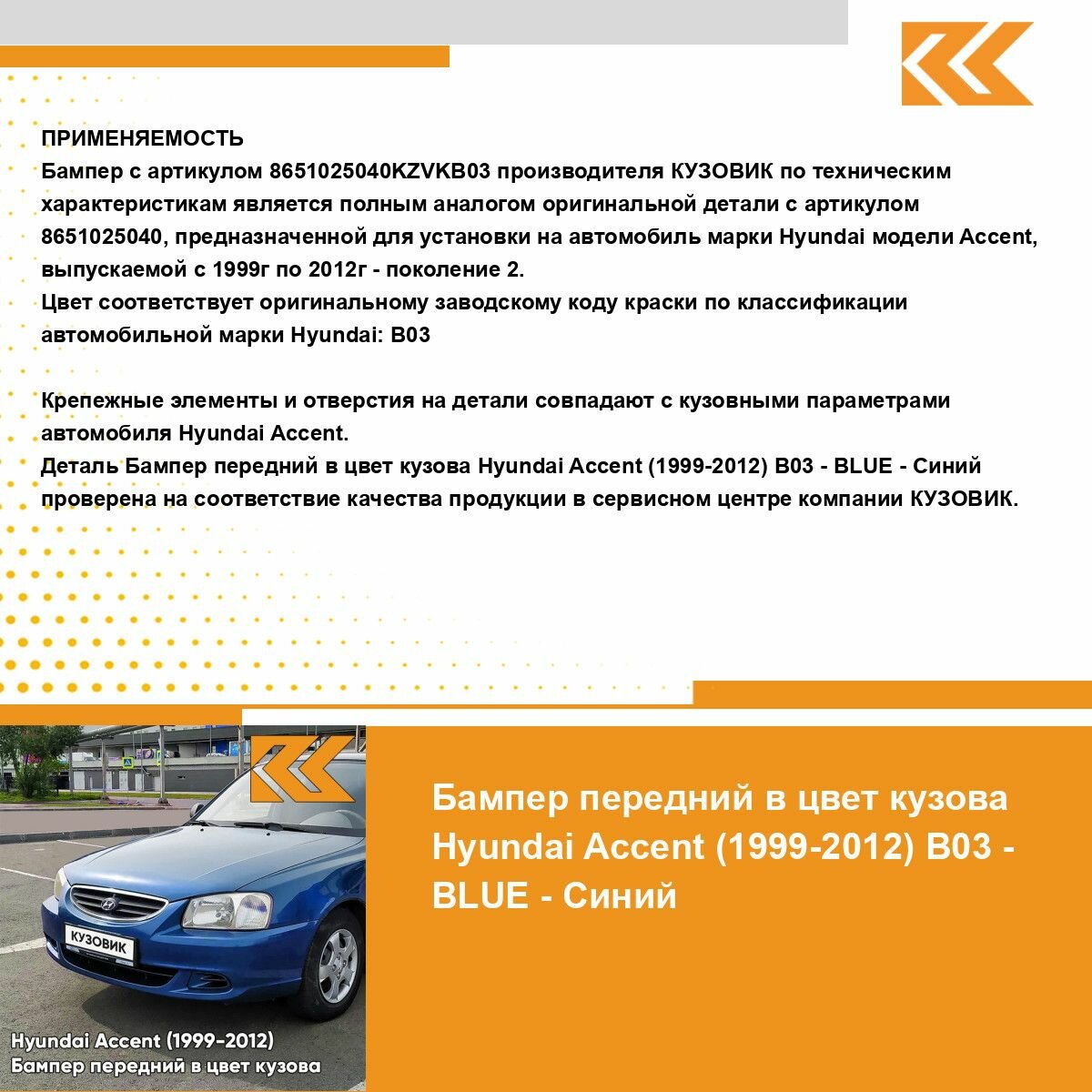 ПРИМЕНЯЕМОСТЬ
Бампер с артикулом 8651025040KZVKB03 производителя КУЗОВИК по техническим характеристикам является полным аналогом оригинальной детали с артикулом 8651025040, предназначенной для установки на автомобиль марки Hyundai модели Accent, выпускаемой с 1999г по 2012г - поколение 2.
Цвет соответствует оригинальному заводскому коду краски по классификации автомобильной марки Hyundai: B03

Крепежные элементы и отверстия на детали совпадают с кузовными параметрами автомобиля Hyundai Accent.
Деталь Бампер передний в цвет кузова Hyundai Accent (1999-2012) B03 - BLUE - Синий проверена на соответствие качества продукции в сервисном центре компании КУЗОВИК.

КУЗОВИК

Hyundai Accent (1999-2012)
Бампер передний в цвет кузова

Бампер передний в цвет кузова Hyundai Accent (1999-2012) B03 - BLUE - Синий